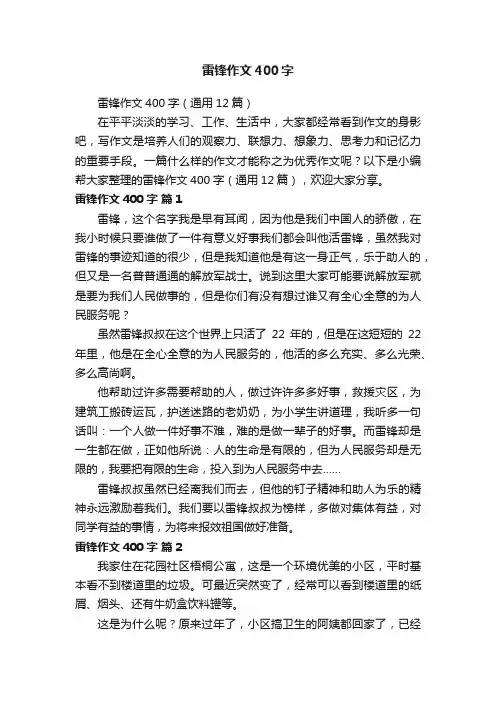 雷锋作文400字

雷锋作文400字（通用12篇）

在平平淡淡的学习、工作、生活中，大家都经常看到作文的身影吧，写作文是培养人们的观察力、联想力、想象力、思考力和记忆力的重要手段。一篇什么样的作文才能称之为优秀作文呢？以下是小编帮大家整理的雷锋作文400字（通用12篇），欢迎大家分享。

雷锋作文400字 篇1

雷锋，这个名字我是早有耳闻，因为他是我们中国人的骄傲，在我小时候只要谁做了一件有意义好事我们都会叫他活雷锋，虽然我对雷锋的事迹知道的很少，但是我知道他是有这一身正气，乐于助人的，但又是一名普普通通的解放军战士。说到这里大家可能要说解放军就是要为我们人民做事的，但是你们有没有想过谁又有全心全意的为人民服务呢？

虽然雷锋叔叔在这个世界上只活了 22 年的，但是在这短短的 22 年里，他是在全心全意的为人民服务的，他活的多么充实、多么光荣、多么高尚啊。

他帮助过许多需要帮助的人，做过许许多多好事，救援灾区，为建筑工搬砖运瓦，护送迷路的老奶奶，为小学生讲道理，我听多一句话叫：一个人做一件好事不难，难的是做一辈子的好事。而雷锋却是一生都在做，正如他所说：人的生命是有限的，但为人民服务却是无限的，我要把有限的生命，投入到为人民服务中去……

雷锋叔叔虽然已经离我们而去，但他的钉子精神和助人为乐的精神永远激励着我们。我们要以雷锋叔叔为榜样，多做对集体有益，对同学有益的事情，为将来报效祖国做好准备。

雷锋作文400字 篇2

我家住在花园社区梧桐公寓，这是一个环境优美的小区，平时基本看不到楼道里的垃圾。可最近突然变了，经常可以看到楼道里的纸屑、烟头、还有牛奶盒饮料罐等。

这是为什么呢？原来过年了，小区搞卫生的阿姨都回家了，已经